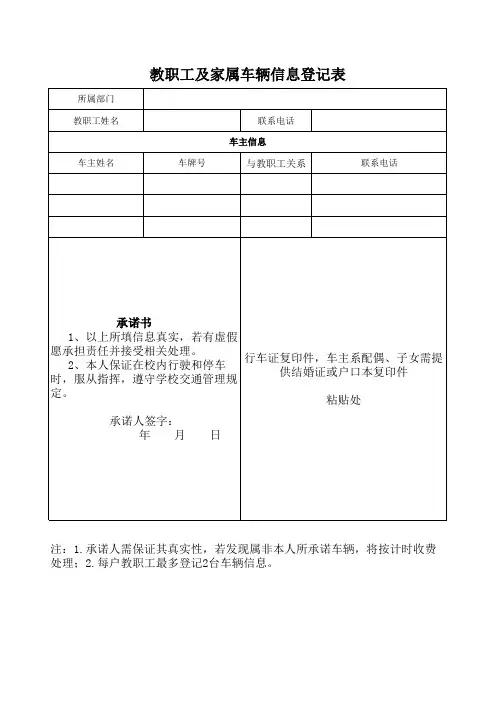 教职工及家属车辆信息登记表

| 所属部门 | | | |
|---|---|---|---|
| 教职工姓名 | | 联系电话 | |
| 车主信息 | | | |
| 车主姓名 | 车牌号 | 与教职工关系 | 联系电话 |
| | | | |
| | | | |
| | | | |

承诺书
1、以上所填信息真实，若有虚假愿承担责任并接受相关处理。
2、本人保证在校内行驶和停车时，服从指挥，遵守学校交通管理规定。

承诺人签字：
年 月 日

行车证复印件，车主系配偶、子女需提供结婚证或户口本复印件

粘贴处

注：1.承诺人需保证其真实性，若发现属非本人所承诺车辆，将按计时收费处理；2.每户教职工最多登记2台车辆信息。